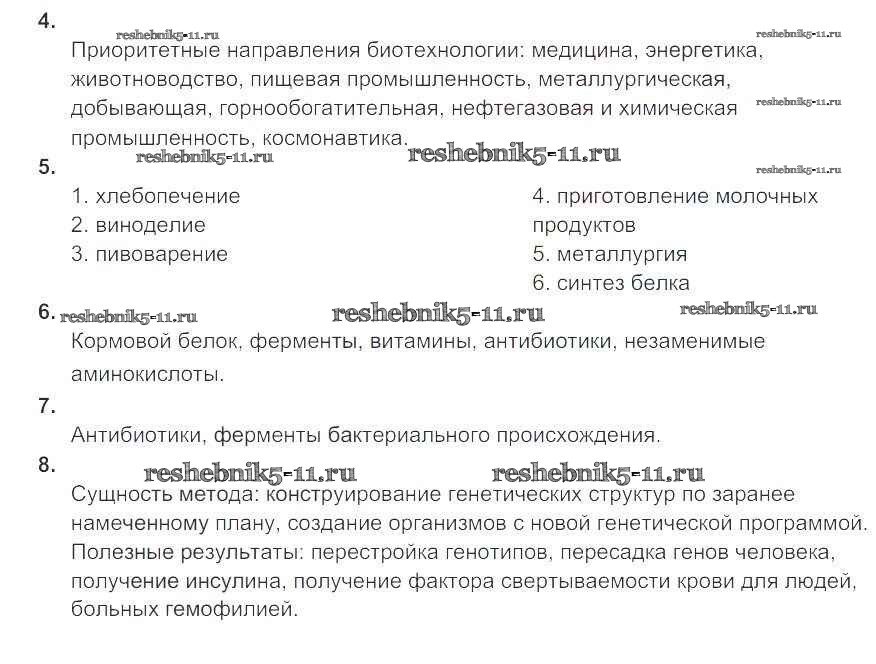 4.

Приоритетные направления биотехнологии: медицина, энергетика, животноводство, пищевая промышленность, металлургическая, добывающая, горнообогатительная, нефтегазовая и химическая промышленность, космонавтика.

5.

1. хлебопечение
2. виноделие
3. пивоварение

4. приготовление молочных продуктов
5. металлургия
6. синтез белка

6.

Кормовой белок, ферменты, витамины, антибиотики, незаменимые аминокислоты.

7.

Антибиотики, ферменты бактериального происхождения.

8.

Сущность метода: конструирование генетических структур по заранее намеченному плану, создание организмов с новой генетической программой. Полезные результаты: перестройка генотипов, пересадка генов человека, получение инсулина, получение фактора свертываемости крови для людей, больных гемофилией.

reshebnik5-11.ru